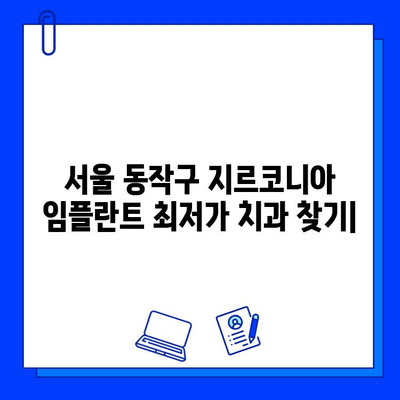 서울 동작구 지르코니아 임플란트 최저가 치과 찾기|